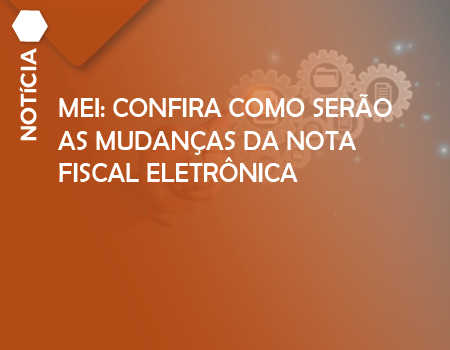 NOTÍCIA

MEI: CONFIRA COMO SERÃO AS MUDANÇAS DA NOTA FISCAL ELETRÔNICA